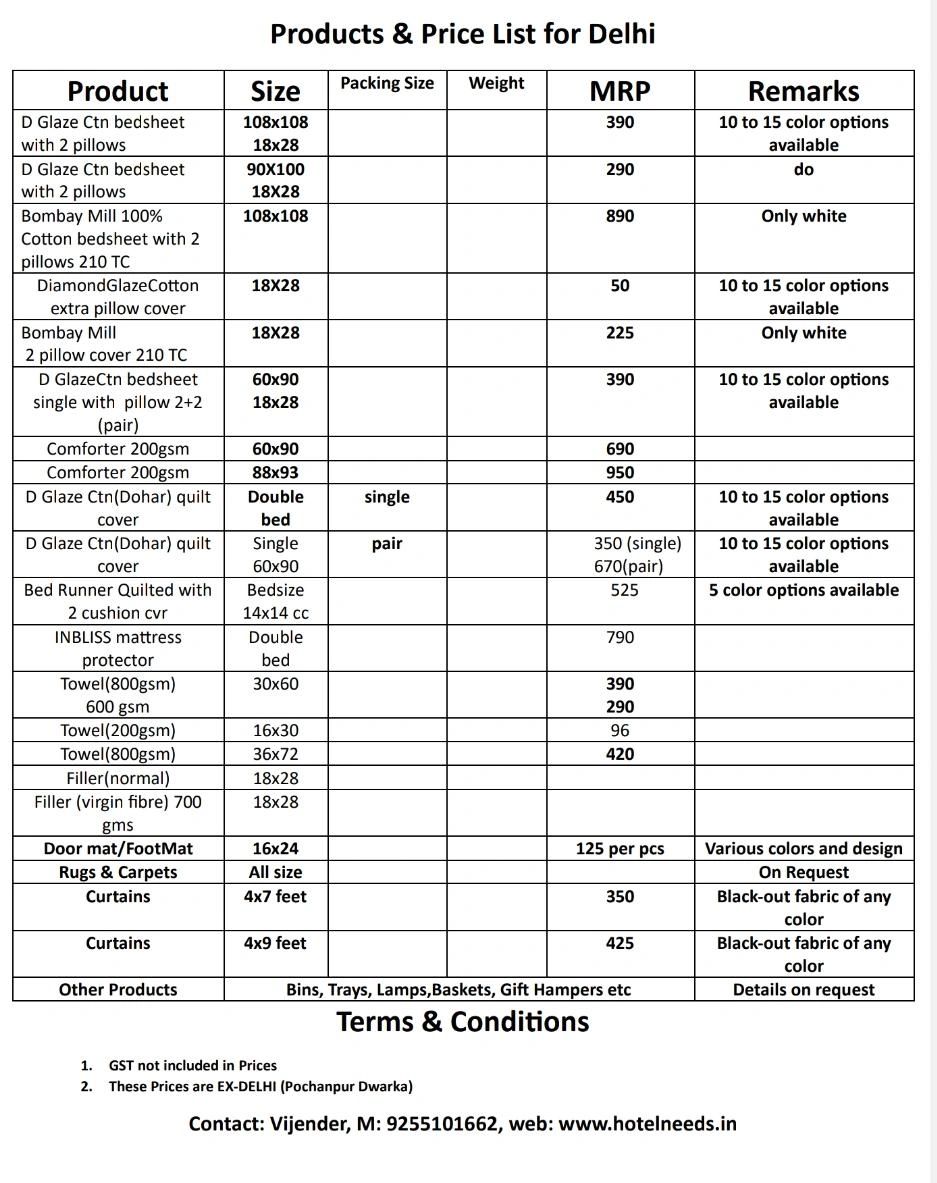 Products & Price List for Delhi

| Product | Size | Packing Size | Weight | MRP | Remarks |
|---|---|---|---|---|---|
| D Glaze Ctn bedsheet with 2 pillows | 108x108 18x28 | | | 390 | 10 to 15 color options available |
| D Glaze Ctn bedsheet with 2 pillows | 90X100 18X28 | | | 290 | do |
| Bombay Mill 100% Cotton bedsheet with 2 pillows 210 TC | 108x108 | | | 890 | Only white |
| DiamondGlazeCotton extra pillow cover | 18X28 | | | 50 | 10 to 15 color options available |
| Bombay Mill 2 pillow cover 210 TC | 18X28 | | | 225 | Only white |
| D GlazeCtn bedsheet single with pillow 2+2 (pair) | 60x90 18x28 | | | 390 | 10 to 15 color options available |
| Comforter 200gsm | 60x90 | | | 690 | |
| Comforter 200gsm | 88x93 | | | 950 | |
| D Glaze Ctn(Dohar) quilt cover | Double bed | single | | 450 | 10 to 15 color options available |
| D Glaze Ctn(Dohar) quilt cover | Single 60x90 | pair | | 350 (single) 670(pair) | 10 to 15 color options available |
| Bed Runner Quilted with 2 cushion cvr | Bedsize 14x14 cc | | | 525 | 5 color options available |
| INBLISS mattress protector | Double bed | | | 790 | |
| Towel(800gsm) 600 gsm | 30x60 | | | 390 290 | |
| Towel(200gsm) | 16x30 | | | 96 | |
| Towel(800gsm) | 36x72 | | | 420 | |
| Filler(normal) | 18x28 | | | | |
| Filler (virgin fibre) 700 gms | 18x28 | | | | |
| Door mat/FootMat | 16x24 | | | 125 per pcs | Various colors and design |
| Rugs & Carpets | All size | | | | On Request |
| Curtains | 4x7 feet | | | 350 | Black-out fabric of any color |
| Curtains | 4x9 feet | | | 425 | Black-out fabric of any color |
| Other Products | Bins, Trays, Lamps,Baskets, Gift Hampers etc | | | | Details on request |

Terms & Conditions

1. GST not included in Prices
2. These Prices are EX-DELHI (Pochanpur Dwarka)

Contact: Vijender, M: 9255101662, web: www.hotelneeds.in